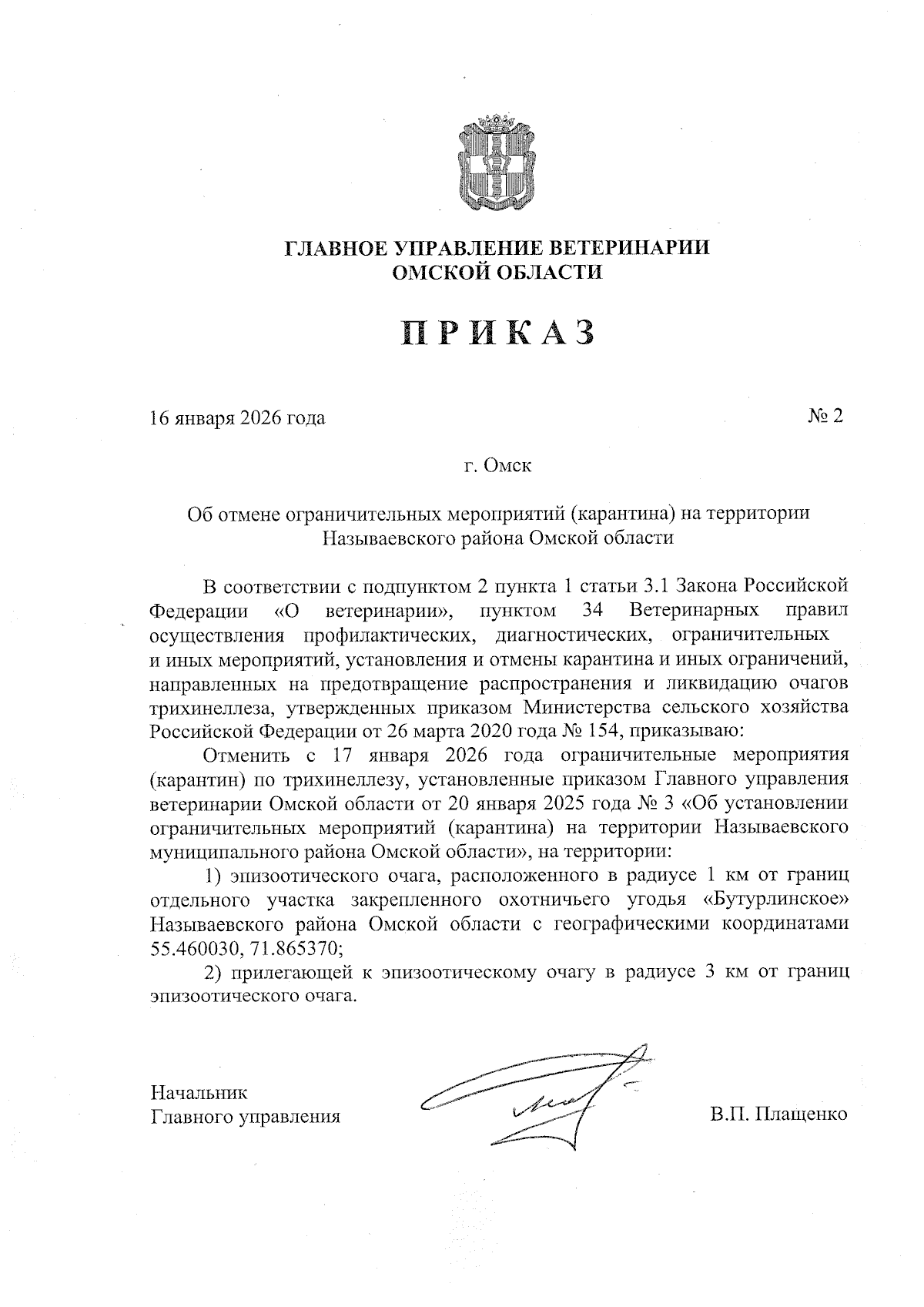 ГЛАВНОЕ УПРАВЛЕНИЕ ВЕТЕРИНАРИИ
ОМСКОЙ ОБЛАСТИ

ПРИКАЗ

16 января 2026 года

№ 2

г. Омск

Об отмене ограничительных мероприятий (карантина) на территории Называевского района Омской области

В соответствии с подпунктом 2 пункта 1 статьи 3.1 Закона Российской Федерации «О ветеринарии», пунктом 34 Ветеринарных правил осуществления профилактических, диагностических, ограничительных и иных мероприятий, установления и отмены карантина и иных ограничений, направленных на предотвращение распространения и ликвидацию очагов трихинеллеза, утвержденных приказом Министерства сельского хозяйства Российской Федерации от 26 марта 2020 года № 154, приказываю:

Отменить с 17 января 2026 года ограничительные мероприятия (карантин) по трихинеллезу, установленные приказом Главного управления ветеринарии Омской области от 20 января 2025 года № 3 «Об установлении ограничительных мероприятий (карантина) на территории Называевского муниципального района Омской области», на территории:

1) эпизоотического очага, расположенного в радиусе 1 км от границ отдельного участка закрепленного охотничьего угодья «Бутурлинское» Называевского района Омской области с географическими координатами 55.460030, 71.865370;

2) прилегающей к эпизоотическому очагу в радиусе 3 км от границ эпизоотического очага.

Начальник
Главного управления

В.П. Плащенко